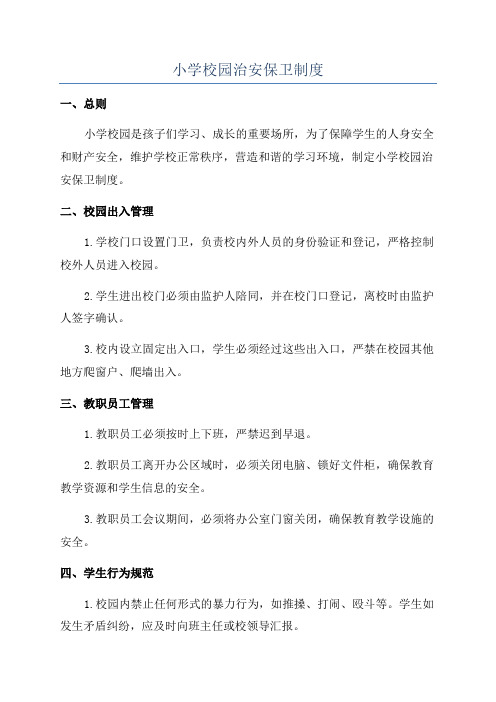 小学校园治安保卫制度

一、总则

小学校园是孩子们学习、成长的重要场所，为了保障学生的人身安全和财产安全，维护学校正常秩序，营造和谐的学习环境，制定小学校园治安保卫制度。

二、校园出入管理

1.学校门口设置门卫，负责校内外人员的身份验证和登记，严格控制校外人员进入校园。

2.学生进出校门必须由监护人陪同，并在校门口登记，离校时由监护人签字确认。

3.校内设立固定出入口，学生必须经过这些出入口，严禁在校园其他地方爬窗户、爬墙出入。

三、教职员工管理

1.教职员工必须按时上下班，严禁迟到早退。

2.教职员工离开办公区域时，必须关闭电脑、锁好文件柜，确保教育教学资源和学生信息的安全。

3.教职员工会议期间，必须将办公室门窗关闭，确保教育教学设施的安全。

四、学生行为规范

1.校园内禁止任何形式的暴力行为，如推搡、打闹、殴斗等。学生如发生矛盾纠纷，应及时向班主任或校领导汇报。